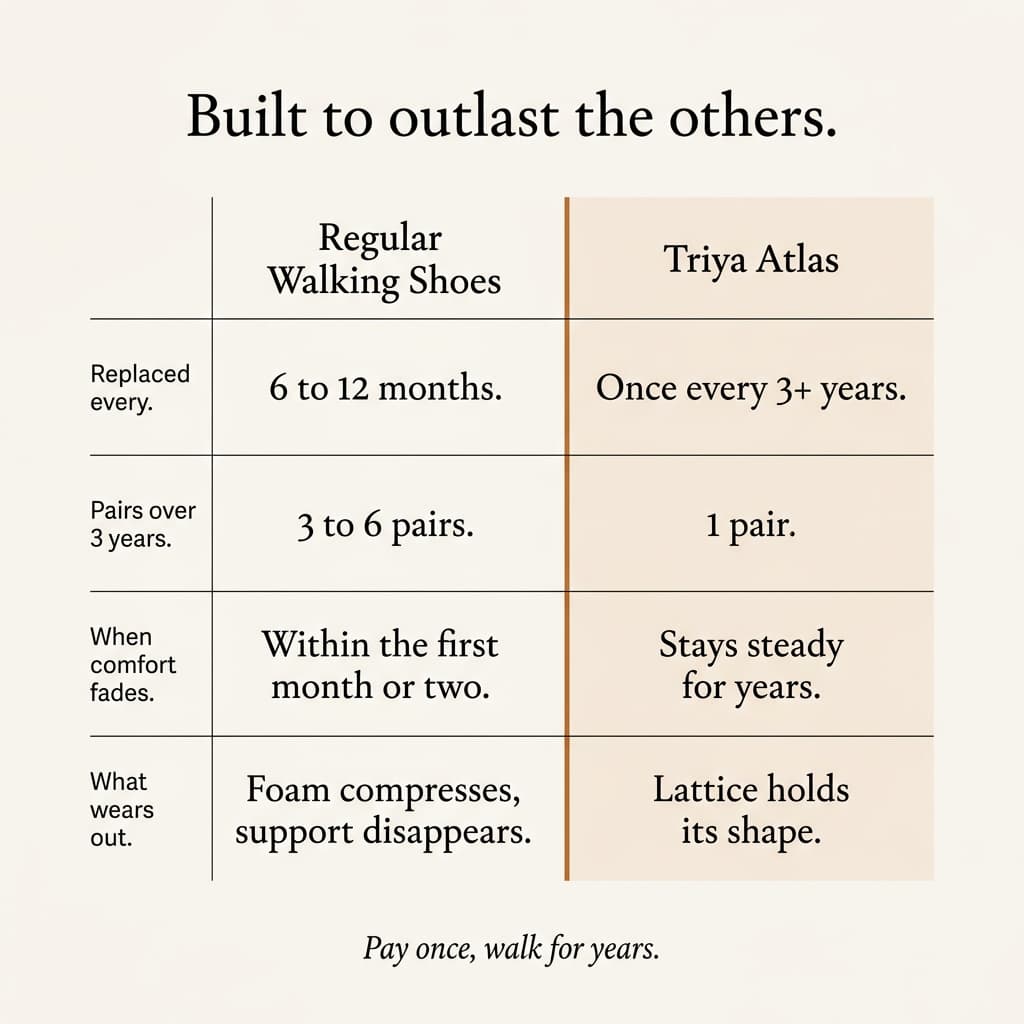 Built to outlast the others.

| | Regular Walking Shoes | Triya Atlas |
|---|---|---|
| Replaced every. | 6 to 12 months. | Once every 3+ years. |
| Pairs over 3 years. | 3 to 6 pairs. | 1 pair. |
| When comfort fades. | Within the first month or two. | Stays steady for years. |
| What wears out. | Foam compresses, support disappears. | Lattice holds its shape. |

Pay once, walk for years.